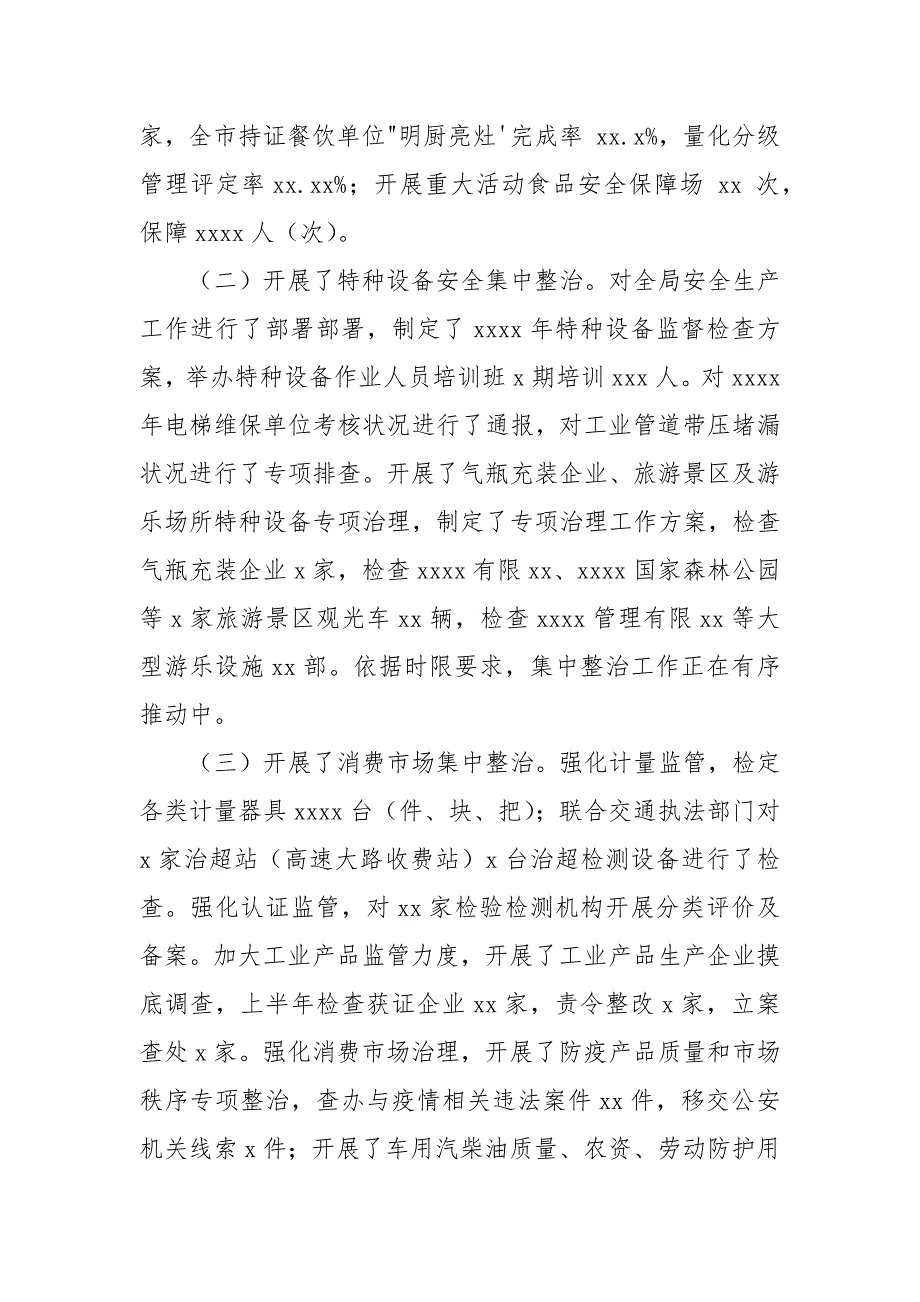 家，全市持证餐饮单位"明厨亮灶'完成率 xx.x%，量化分级管理评定率 xx.xx%；开展重大活动食品安全保障场 xx 次，保障 xxxx 人（次）。

（二）开展了特种设备安全集中整治。对全局安全生产工作进行了部署部署，制定了 xxxx 年特种设备监督检查方案，举办特种设备作业人员培训班 x 期培训 xxx 人。对 xxxx 年电梯维保单位考核状况进行了通报，对工业管道带压堵漏状况进行了专项排查。开展了气瓶充装企业、旅游景区及游乐场所特种设备专项治理，制定了专项治理工作方案，检查气瓶充装企业 x 家，检查 xxxx 有限 xx、xxxx 国家森林公园等 x 家旅游景区观光车 xx 辆，检查 xxxx 管理有限 xx 等大型游乐设施 xx 部。依据时限要求，集中整治工作正在有序推动中。

（三）开展了消费市场集中整治。强化计量监管，检定各类计量器具 xxxx 台（件、块、把）；联合交通执法部门对 x 家治超站（高速大路收费站）x 台治超检测设备进行了检查。强化认证监管，对 xx 家检验检测机构开展分类评价及备案。加大工业产品监管力度，开展了工业产品生产企业摸底调查，上半年检查获证企业 xx 家，责令整改 x 家，立案查处 x 家。强化消费市场治理，开展了防疫产品质量和市场秩序专项整治，查办与疫情相关违法案件 xx 件，移交公安机关线索 x 件；开展了车用汽柴油质量、农资、劳动防护用